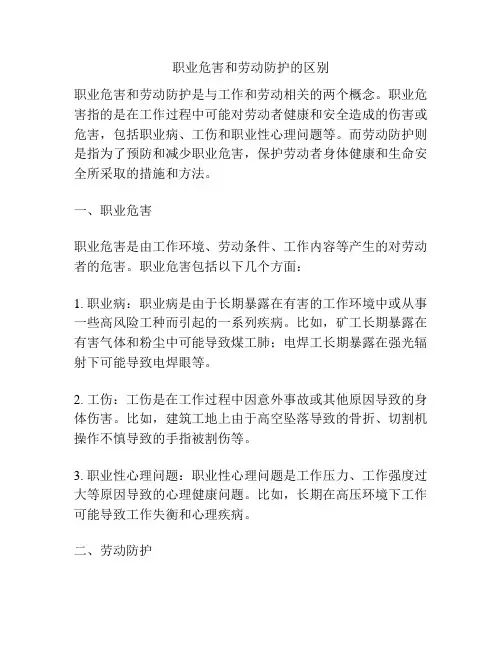 职业危害和劳动防护的区别

职业危害和劳动防护是与工作和劳动相关的两个概念。职业危害指的是在工作过程中可能对劳动者健康和安全造成的伤害或危害，包括职业病、工伤和职业性心理问题等。而劳动防护则是指为了预防和减少职业危害，保护劳动者身体健康和生命安全所采取的措施和方法。

一、职业危害

职业危害是由工作环境、劳动条件、工作内容等产生的对劳动者的危害。职业危害包括以下几个方面：

1. 职业病：职业病是由于长期暴露在有害的工作环境中或从事一些高风险工种而引起的一系列疾病。比如，矿工长期暴露在有害气体和粉尘中可能导致煤工肺；电焊工长期暴露在强光辐射下可能导致电焊眼等。

2. 工伤：工伤是在工作过程中因意外事故或其他原因导致的身体伤害。比如，建筑工地上由于高空坠落导致的骨折、切割机操作不慎导致的手指被割伤等。

3. 职业性心理问题：职业性心理问题是工作压力、工作强度过大等原因导致的心理健康问题。比如，长期在高压环境下工作可能导致工作失衡和心理疾病。

二、劳动防护